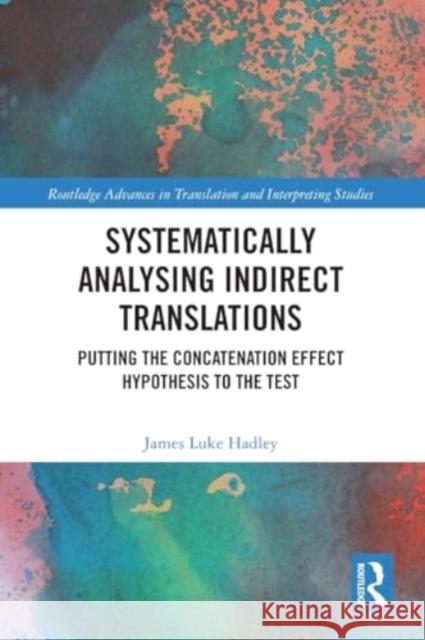 Routledge Advances in Translation and Interpreting Studies

SYSTEMATICALLY ANALYSING INDIRECT TRANSLATIONS

PUTTING THE CONCATENATION EFFECT HYPOTHESIS TO THE TEST

James Luke Hadley

ROUTLEDGE